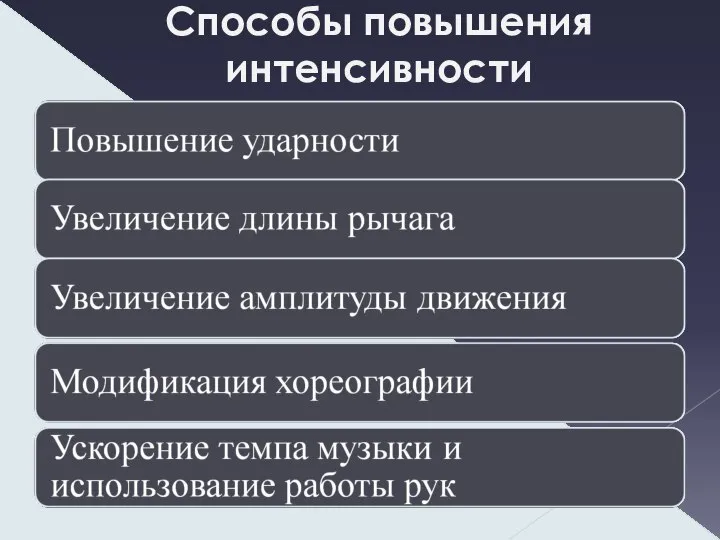 Способы повышения интенсивности

Повышение ударности

Увеличение длины рычага

Увеличение амплитуды движения

Модификация хореографии

Ускорение темпа музыки и использование работы рук